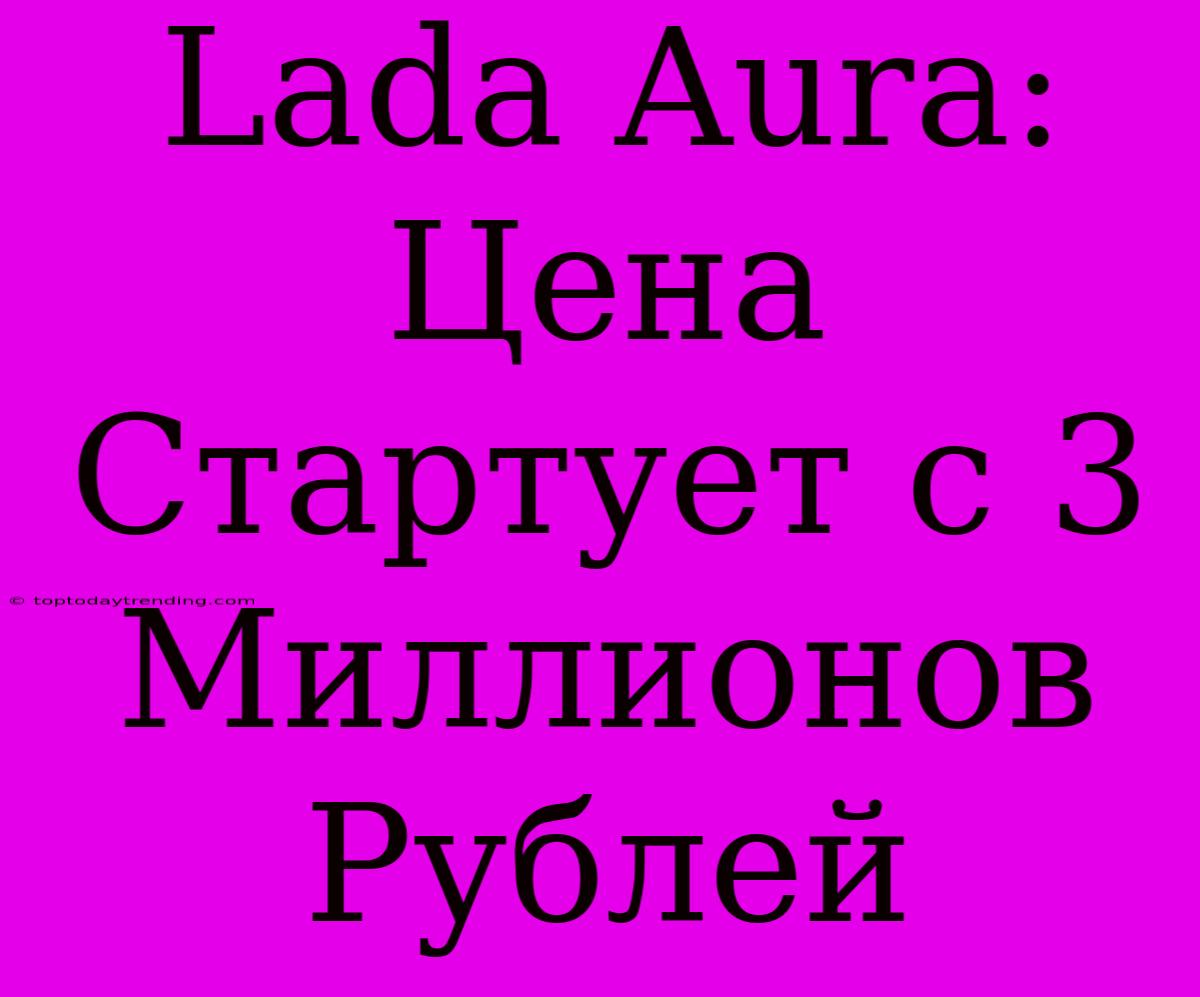 Lada Aura: Цена Стартует с 3 Миллионов Рублей

© toptodaytrending.com